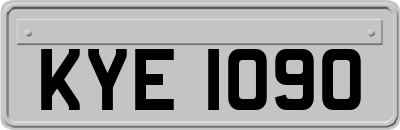 KYE 1090